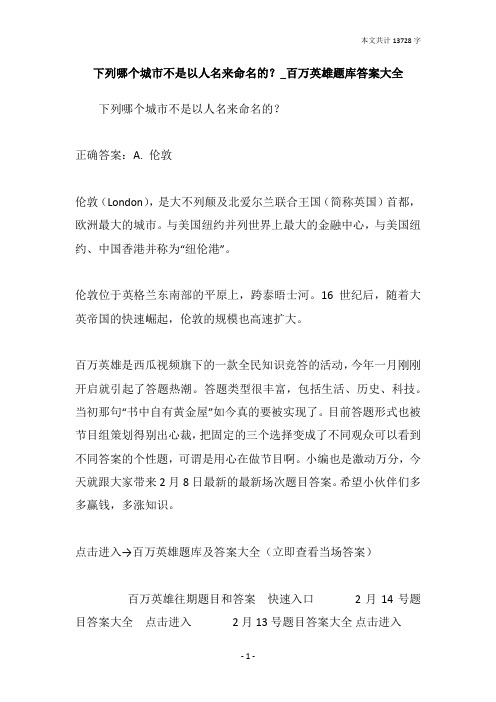 本文共计 13728 字

下列哪个城市不是以人名来命名的？_百万英雄题库答案大全

下列哪个城市不是以人名来命名的？

正确答案：A. 伦敦

伦敦（London），是大不列颠及北爱尔兰联合王国（简称英国）首都，欧洲最大的城市。与美国纽约并列世界上最大的金融中心，与美国纽约、中国香港并称为“纽伦港”。

伦敦位于英格兰东南部的平原上，跨泰晤士河。16 世纪后，随着大英帝国的快速崛起，伦敦的规模也高速扩大。

百万英雄是西瓜视频旗下的一款全民知识竞答的活动，今年一月刚刚开启就引起了答题热潮。答题类型很丰富，包括生活、历史、科技。当初那句“书中自有黄金屋”如今真的要被实现了。目前答题形式也被节目组策划得别出心裁，把固定的三个选择变成了不同观众可以看到不同答案的个性题，可谓是用心在做节目啊。小编也是激动万分，今天就跟大家带来 2 月 8 日最新的最新场次题目答案。希望小伙伴们多多赢钱，多涨知识。

点击进入→百万英雄题库及答案大全（立即查看当场答案）

百万英雄往期题目和答案　快速入口　　2 月 14 号题目答案大全　点击进入　　2 月 13 号题目答案大全 点击进入

- 1 -